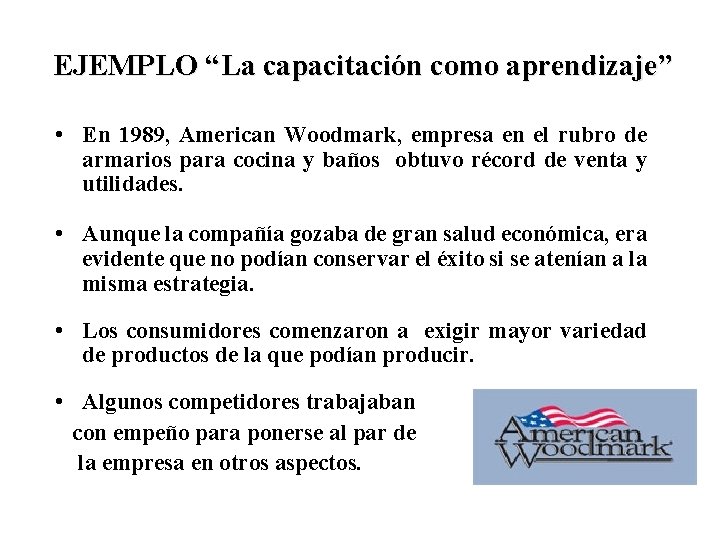 EJEMPLO "La capacitación como aprendizaje"

• En 1989, American Woodmark, empresa en el rubro de armarios para cocina y baños obtuvo récord de venta y utilidades.

• Aunque la compañía gozaba de gran salud económica, era evidente que no podían conservar el éxito si se atenían a la misma estrategia.

• Los consumidores comenzaron a exigir mayor variedad de productos de la que podían producir.

• Algunos competidores trabajaban con empeño para ponerse al par de la empresa en otros aspectos.

American Woodmark